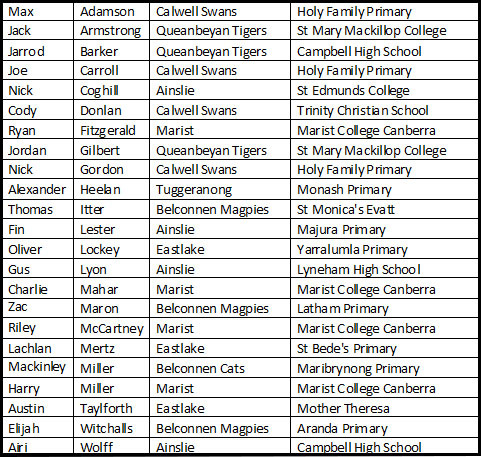 | Max | Adamson | Calwell Swans | Holy Family Primary |
|---|---|---|---|
| Jack | Armstrong | Queanbeyan Tigers | St Mary Mackillop College |
| Jarrod | Barker | Queanbeyan Tigers | Campbell High School |
| Joe | Carroll | Calwell Swans | Holy Family Primary |
| Nick | Coghill | Ainslie | St Edmunds College |
| Cody | Donlan | Calwell Swans | Trinity Christian School |
| Ryan | Fitzgerald | Marist | Marist College Canberra |
| Jordan | Gilbert | Queanbeyan Tigers | St Mary Mackillop College |
| Nick | Gordon | Calwell Swans | Holy Family Primary |
| Alexander | Heelan | Tuggeranong | Monash Primary |
| Thomas | Itter | Belconnen Magpies | St Monica's Evatt |
| Fin | Lester | Ainslie | Majura Primary |
| Oliver | Lockey | Eastlake | Yarralumla Primary |
| Gus | Lyon | Ainslie | Lyneham High School |
| Charlie | Mahar | Marist | Marist College Canberra |
| Zac | Maron | Belconnen Magpies | Latham Primary |
| Riley | McCartney | Marist | Marist College Canberra |
| Lachlan | Mertz | Eastlake | St Bede's Primary |
| Mackinley | Miller | Belconnen Cats | Maribrynong Primary |
| Harry | Miller | Marist | Marist College Canberra |
| Austin | Taylforth | Eastlake | Mother Theresa |
| Elijah | Witchalls | Belconnen Magpies | Aranda Primary |
| Airi | Wolff | Ainslie | Campbell High School |